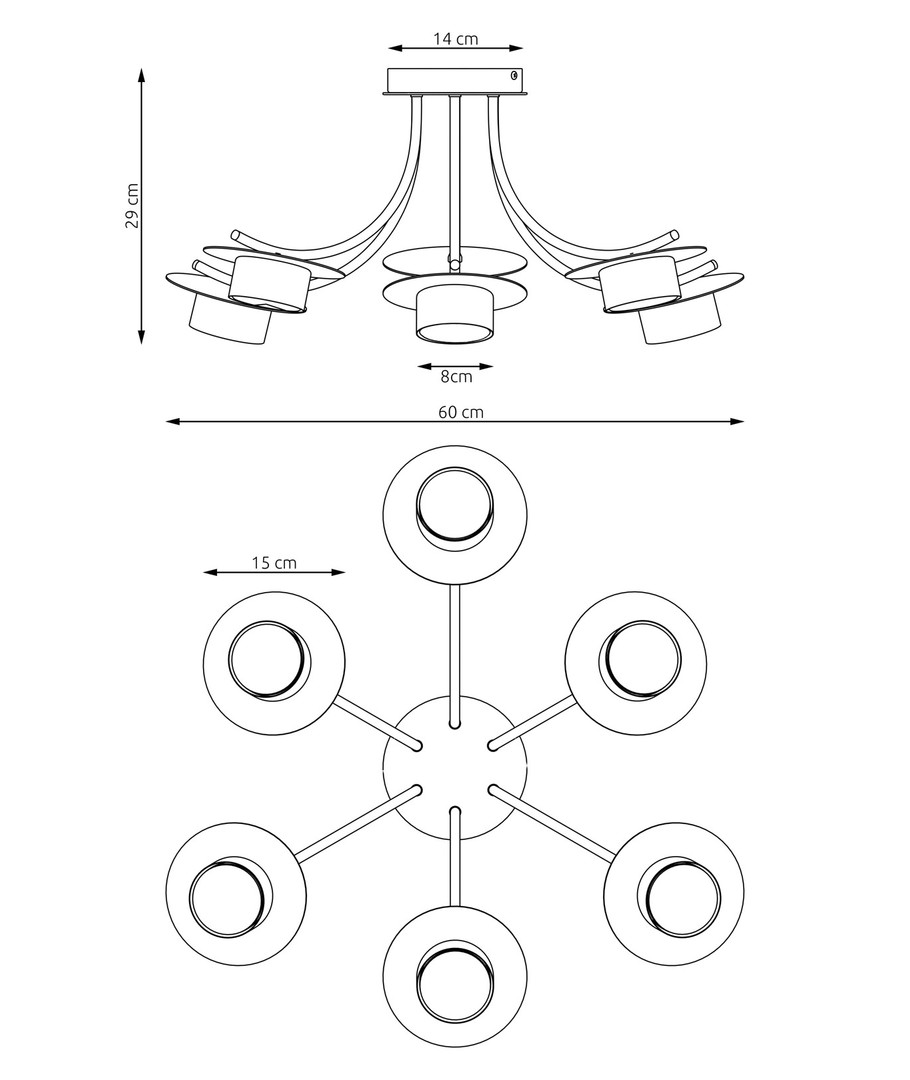 14 cm

29 cm

8cm

60 cm

15 cm